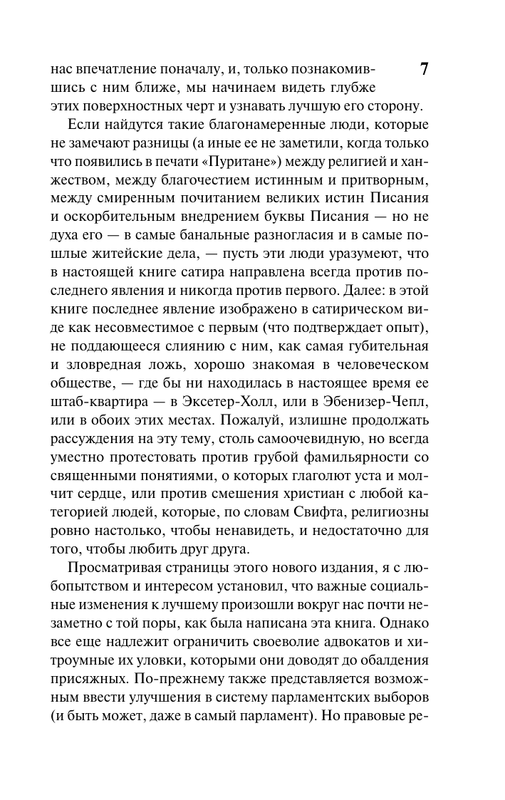 7

нас впечатление поначалу, и, только познакомившись с ним ближе, мы начинаем видеть глубже этих поверхностных черт и узнавать лучшую его сторону.

Если найдутся такие благонамеренные люди, которые не замечают разницы (а иные ее не заметили, когда только что появились в печати «Пуритане») между религией и ханжеством, между благочестием истинным и притворным, между смиренным почитанием великих истин Писания и оскорбительным внедрением буквы Писания — но не духа его — в самые банальные разногласия и в самые пошлые житейские дела, — пусть эти люди уразумеют, что в настоящей книге сатира направлена всегда против последнего явления и никогда против первого. Далее: в этой книге последнее явление изображено в сатирическом виде как несовместимое с первым (что подтверждает опыт), не поддающееся слиянию с ним, как самая губительная и зловредная ложь, хорошо знакомая в человеческом обществе, — где бы ни находилась в настоящее время ее штаб-квартира — в Эксетер-Холл, или в Эбенизер-Чепл, или в обоих этих местах. Пожалуй, излишне продолжать рассуждения на эту тему, столь самоочевидную, но всегда уместно протестовать против грубой фамильярности со священными понятиями, о которых глаголют уста и молчит сердце, или против смешения христиан с любой категорией людей, которые, по словам Свифта, религиозны ровно настолько, чтобы ненавидеть, и недостаточно для того, чтобы любить друг друга.

Просматривая страницы этого нового издания, я с любопытством и интересом установил, что важные социальные изменения к лучшему произошли вокруг нас почти незаметно с той поры, как была написана эта книга. Однако все еще надлежит ограничить своеволие адвокатов и хитроумные их уловки, которыми они доводят до обалдения присяжных. По-прежнему также представляется возможным ввести улучшения в систему парламентских выборов (и быть может, даже в самый парламент). Но правовые ре-